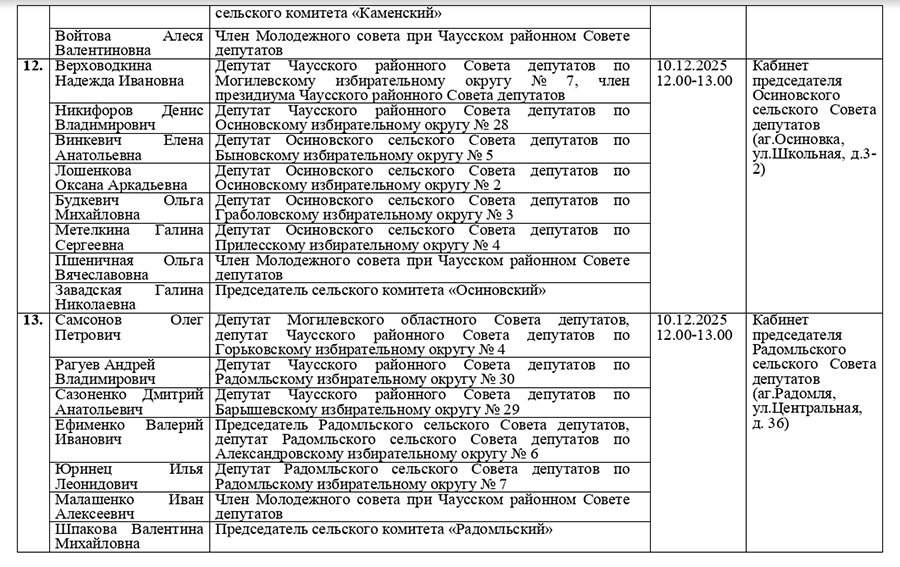 |  |  | сельского комитета «Каменский» |  |  |
|---|---|---|---|---|
|  | Войтова Алеся Валентиновна | Член Молодежного совета при Чаусском районном Совете депутатов |  |  |
| 12. | Верховодкина Надежда Ивановна | Депутат Чаусского районного Совета депутатов по Могилевскому избирательному округу № 7, член президиума Чаусского районного Совета депутатов | 10.12.2025 12.00-13.00 | Кабинет председателя Осиновского сельского Совета депутатов (аг.Осиновка, ул.Школьная, д.3-2) |
|  | Никифоров Денис Владимирович | Депутат Чаусского районного Совета депутатов по Осиновскому избирательному округу № 28 |  |  |
|  | Винкевич Елена Анатольевна | Депутат Осиновского сельского Совета депутатов по Быновскому избирательному округу № 5 |  |  |
|  | Лошенкова Оксана Аркадьевна | Депутат Осиновского сельского Совета депутатов по Осиновскому избирательному округу № 2 |  |  |
|  | Будкевич Ольга Михайловна | Депутат Осиновского сельского Совета депутатов по Граболовскому избирательному округу № 3 |  |  |
|  | Метелкина Галина Сергеевна | Депутат Осиновского сельского Совета депутатов по Прилесскому избирательному округу № 4 |  |  |
|  | Пшеничная Ольга Вячеславовна | Член Молодежного совета при Чаусском районном Совете депутатов |  |  |
|  | Завадская Галина Николаевна | Председатель сельского комитета «Осиновский» |  |  |
| 13. | Самсонов Олег Петрович | Депутат Могилевского областного Совета депутатов, депутат Чаусского районного Совета депутатов по Горьковскому избирательному округу № 4 | 10.12.2025 12.00-13.00 | Кабинет председателя Радомльского сельского Совета депутатов (аг.Радомля, ул.Центральная, д. 36) |
|  | Рагуев Андрей Владимирович | Депутат Чаусского районного Совета депутатов по Радомльскому избирательному округу № 30 |  |  |
|  | Сазоненко Дмитрий Анатольевич | Депутат Чаусского районного Совета депутатов по Барышевскому избирательному округу № 29 |  |  |
|  | Ефименко Валерий Иванович | Председатель Радомльского сельского Совета депутатов, депутат Радомльского сельского Совета депутатов по Александровскому избирательному округу № 6 |  |  |
|  | Юринец Илья Леонидович | Депутат Радомльского сельского Совета депутатов по Радомльскому избирательному округу № 7 |  |  |
|  | Малашенко Иван Алексеевич | Член Молодежного совета при Чаусском районном Совете депутатов |  |  |
|  | Шпакова Валентина Михайловна | Председатель сельского комитета «Радомльский» |  |  |